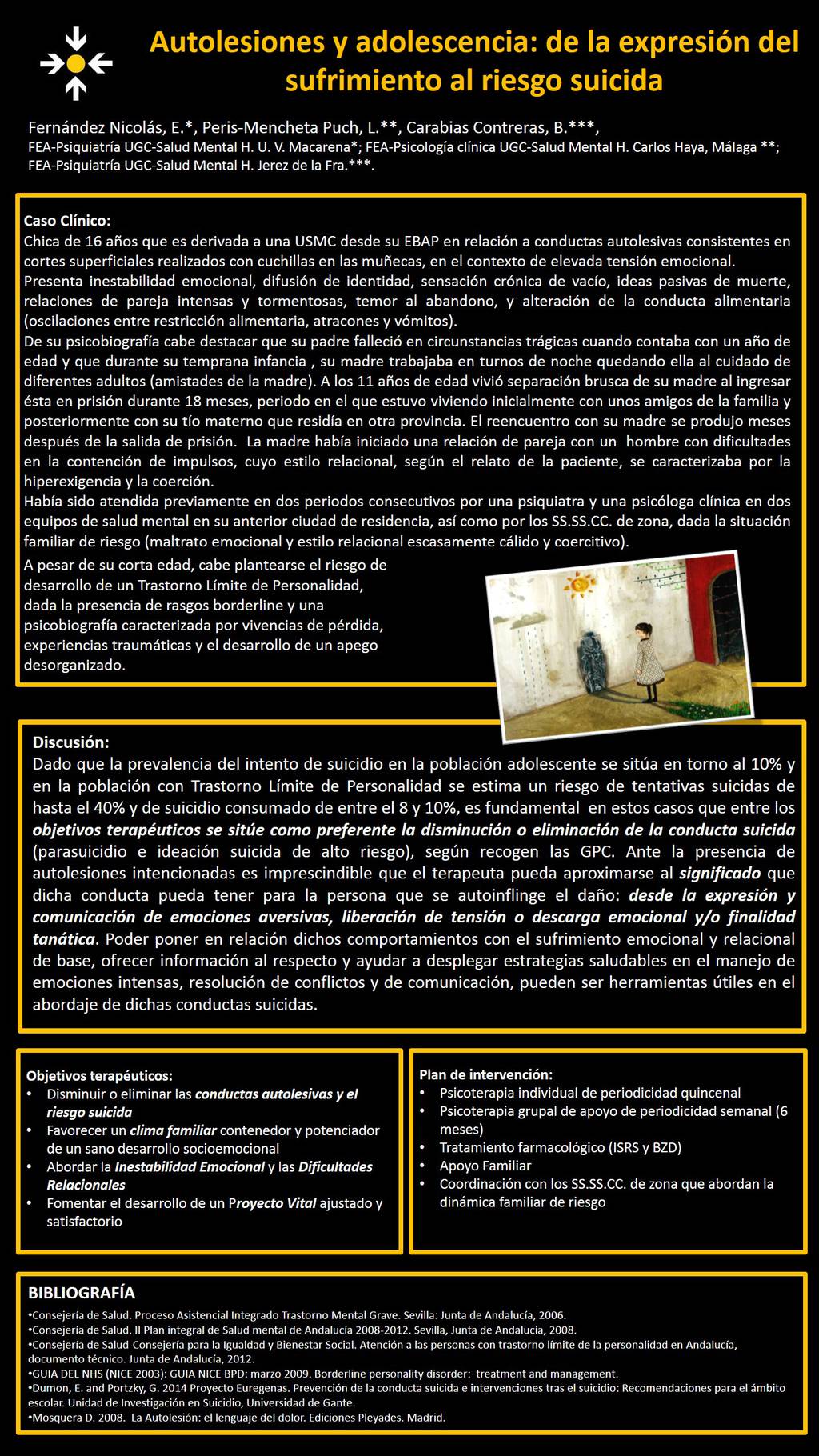 Autolesiones y adolescencia: de la expresión del sufrimiento al riesgo suicida

Fernández Nicolás, E.*, Peris-Mencheta Puch, L.**, Carabias Contreras, B.***,
FEA-Psiquiatría UGC-Salud Mental H. U. V. Macarena*; FEA-Psicología clínica UGC-Salud Mental H. Carlos Haya, Málaga **; FEA-Psiquiatría UGC-Salud Mental H. Jerez de la Fra.***.

Caso Clínico:
Chica de 16 años que es derivada a una USMC desde su EBAP en relación a conductas autolesivas consistentes en cortes superficiales realizados con cuchillas en las muñecas, en el contexto de elevada tensión emocional.
Presenta inestabilidad emocional, difusión de identidad, sensación crónica de vacío, ideas pasivas de muerte, relaciones de pareja intensas y tormentosas, temor al abandono, y alteración de la conducta alimentaria (oscilaciones entre restricción alimentaria, atracones y vómitos).
De su psicobiografía cabe destacar que su padre falleció en circunstancias trágicas cuando contaba con un año de edad y que durante su temprana infancia , su madre trabajaba en turnos de noche quedando ella al cuidado de diferentes adultos (amistades de la madre). A los 11 años de edad vivió separación brusca de su madre al ingresar ésta en prisión durante 18 meses, periodo en el que estuvo viviendo inicialmente con unos amigos de la familia y posteriormente con su tío materno que residía en otra provincia. El reencuentro con su madre se produjo meses después de la salida de prisión. La madre había iniciado una relación de pareja con un hombre con dificultades en la contención de impulsos, cuyo estilo relacional, según el relato de la paciente, se caracterizaba por la hiperexigencia y la coerción.
Había sido atendida previamente en dos periodos consecutivos por una psiquiatra y una psicóloga clínica en dos equipos de salud mental en su anterior ciudad de residencia, así como por los SS.SS.CC. de zona, dada la situación familiar de riesgo (maltrato emocional y estilo relacional escasamente cálido y coercitivo).
A pesar de su corta edad, cabe plantearse el riesgo de desarrollo de un Trastorno Límite de Personalidad, dada la presencia de rasgos borderline y una psicobiografía caracterizada por vivencias de pérdida, experiencias traumáticas y el desarrollo de un apego desorganizado.

Discusión:
Dado que la prevalencia del intento de suicidio en la población adolescente se sitúa en torno al 10% y en la población con Trastorno Límite de Personalidad se estima un riesgo de tentativas suicidas de hasta el 40% y de suicidio consumado de entre el 8 y 10%, es fundamental en estos casos que entre los objetivos terapéuticos se sitúe como preferente la disminución o eliminación de la conducta suicida (parasuicidio e ideación suicida de alto riesgo), según recogen las GPC. Ante la presencia de autolesiones intencionadas es imprescindible que el terapeuta pueda aproximarse al significado que dicha conducta pueda tener para la persona que se autoinflinge el daño: desde la expresión y comunicación de emociones aversivas, liberación de tensión o descarga emocional y/o finalidad tanática. Poder poner en relación dichos comportamientos con el sufrimiento emocional y relacional de base, ofrecer información al respecto y ayudar a desplegar estrategias saludables en el manejo de emociones intensas, resolución de conflictos y de comunicación, pueden ser herramientas útiles en el abordaje de dichas conductas suicidas.

Objetivos terapéuticos:
• Disminuir o eliminar las conductas autolesivas y el riesgo suicida
• Favorecer un clima familiar contenedor y potenciador de un sano desarrollo socioemocional
• Abordar la Inestabilidad Emocional y las Dificultades Relacionales
• Fomentar el desarrollo de un Proyecto Vital ajustado y satisfactorio

Plan de intervención:
• Psicoterapia individual de periodicidad quincenal
• Psicoterapia grupal de apoyo de periodicidad semanal (6 meses)
• Tratamiento farmacológico (ISRS y BZD)
• Apoyo Familiar
• Coordinación con los SS.SS.CC. de zona que abordan la dinámica familiar de riesgo

BIBLIOGRAFÍA
•Consejería de Salud. Proceso Asistencial Integrado Trastorno Mental Grave. Sevilla: Junta de Andalucía, 2006.
•Consejería de Salud. II Plan integral de Salud mental de Andalucía 2008-2012. Sevilla, Junta de Andalucía, 2008.
•Consejería de Salud-Consejería para la Igualdad y Bienestar Social. Atención a las personas con trastorno límite de la personalidad en Andalucía, documento técnico. Junta de Andalucía, 2012.
•GUIA DEL NHS (NICE 2003): GUIA NICE BPD: marzo 2009. Borderline personality disorder: treatment and management.
•Dumon, E. and Portzky, G. 2014 Proyecto Euregenas. Prevención de la conducta suicida e intervenciones tras el suicidio: Recomendaciones para el ámbito escolar. Unidad de Investigación en Suicidio, Universidad de Gante.
•Mosquera D. 2008. La Autolesión: el lenguaje del dolor. Ediciones Pleyades. Madrid.